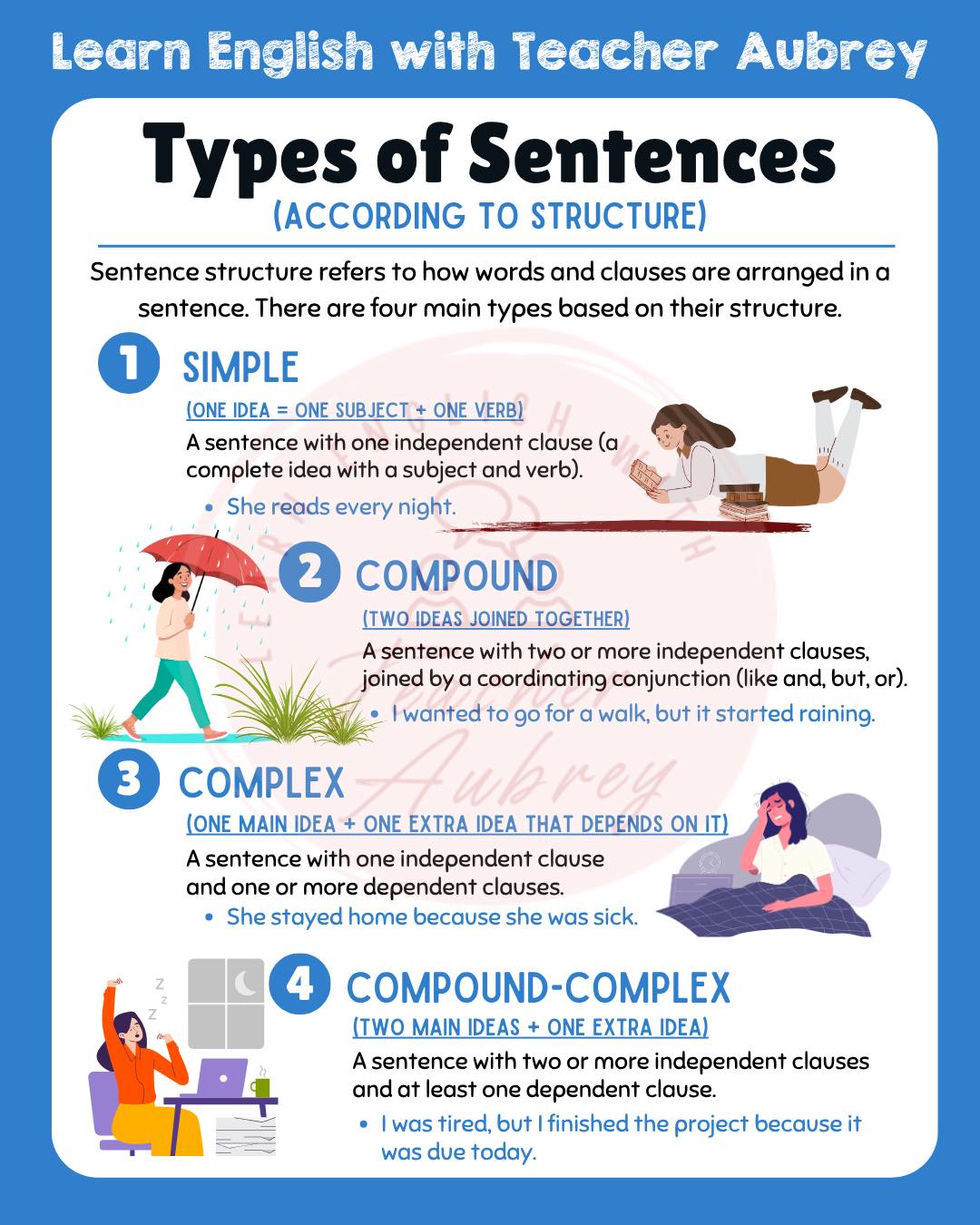 Learn English with Teacher Aubrey

Types of Sentences

(ACCORDING TO STRUCTURE)

Sentence structure refers to how words and clauses are arranged in a sentence. There are four main types based on their structure.

1 SIMPLE

(ONE IDEA = ONE SUBJECT + ONE VERB)

A sentence with one independent clause (a complete idea with a subject and verb).

• She reads every night.

2 COMPOUND

(TWO IDEAS JOINED TOGETHER)

A sentence with two or more independent clauses, joined by a coordinating conjunction (like and, but, or).

• I wanted to go for a walk, but it started raining.

3 COMPLEX

(ONE MAIN IDEA + ONE EXTRA IDEA THAT DEPENDS ON IT)

A sentence with one independent clause and one or more dependent clauses.

• She stayed home because she was sick.

4 COMPOUND-COMPLEX

(TWO MAIN IDEAS + ONE EXTRA IDEA)

A sentence with two or more independent clauses and at least one dependent clause.

• I was tired, but I finished the project because it was due today.

Aubrey